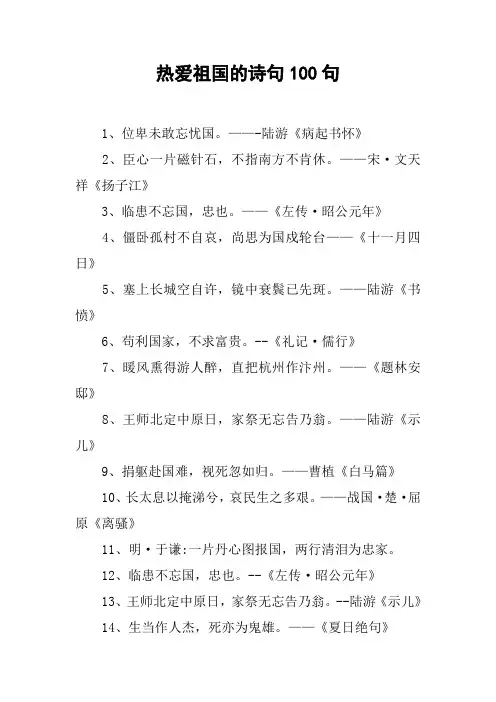 热爱祖国的诗句 100 句

1、位卑未敢忘忧国。——-陆游《病起书怀》

2、臣心一片磁针石，不指南方不肯休。——宋·文天祥《扬子江》

3、临患不忘国，忠也。——《左传·昭公元年》

4、僵卧孤村不自哀，尚思为国戍轮台——《十一月四日》

5、塞上长城空自许，镜中衰鬓已先斑。——陆游《书愤》

6、苟利国家，不求富贵。--《礼记·儒行》

7、暖风熏得游人醉，直把杭州作汴州。——《题林安邸》

8、王师北定中原日，家祭无忘告乃翁。——陆游《示儿》

9、捐躯赴国难，视死忽如归。——曹植《白马篇》

10、长太息以掩涕兮，哀民生之多艰。——战国·楚·屈原《离骚》

11、明·于谦:一片丹心图报国，两行清泪为忠家。

12、临患不忘国，忠也。--《左传·昭公元年》

13、王师北定中原日，家祭无忘告乃翁。--陆游《示儿》

14、生当作人杰，死亦为鬼雄。——《夏日绝句》